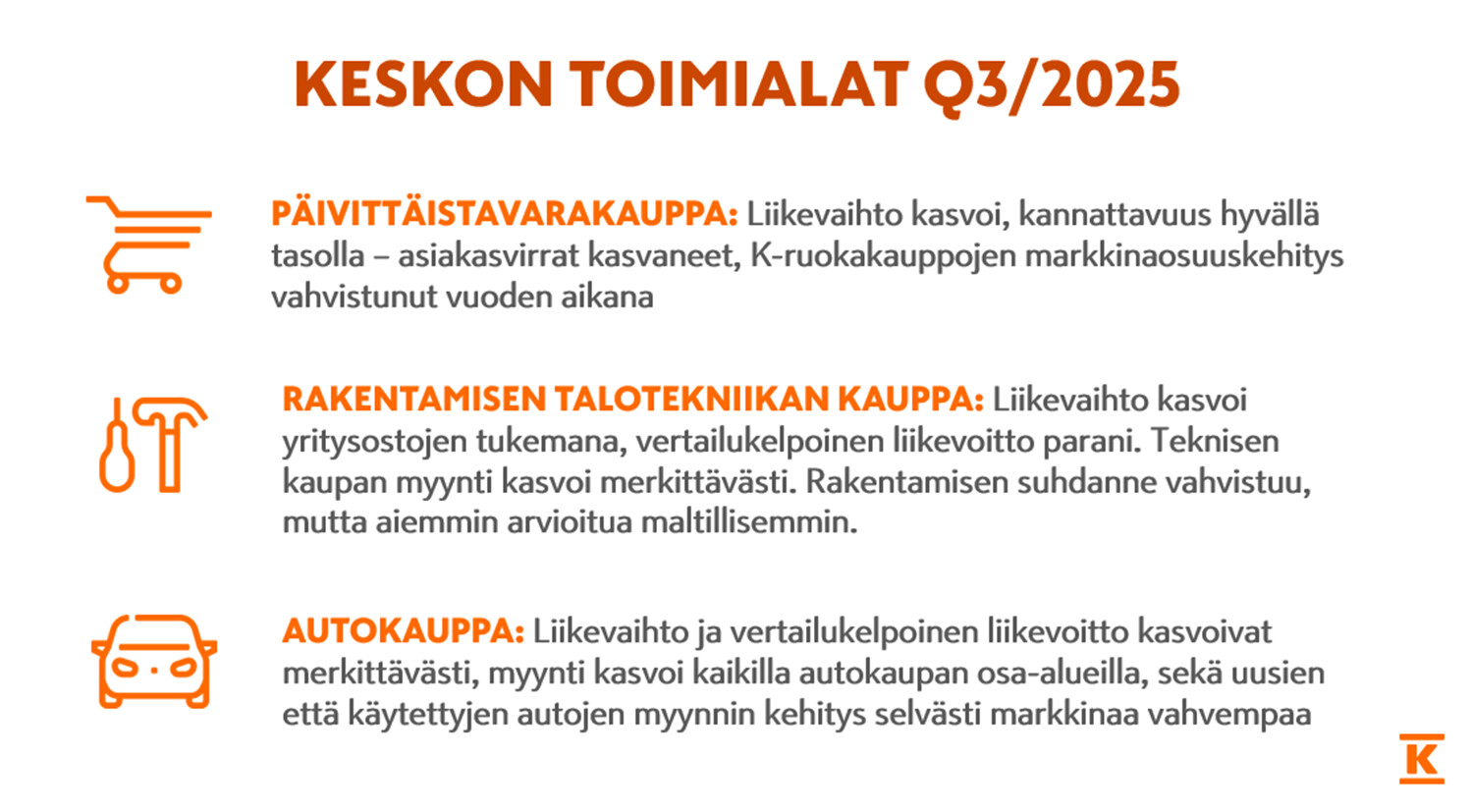 KESKON TOIMIALAT Q3/2025

PÄIVITTÄISTAVARAKAUPPA: Liikevaihto kasvoi, kannattavuus hyvällä tasolla – asiakasvirrat kasvaneet, K-ruokakauppojen markkinaosuuskehitys vahvistunut vuoden aikana

RAKENTAMISEN TALOTEKNIIKAN KAUPPA: Liikevaihto kasvoi yritysostojen tukemana, vertailukelpoinen liikevoitto parani. Teknisen kaupan myynti kasvoi merkittävästi. Rakentamisen suhdanne vahvistuu, mutta aiemmin arvioitua maltillisemmin.

AUTOKAUPPA: Liikevaihto ja vertailukelpoinen liikevoitto kasvoivat merkittävästi, myynti kasvoi kaikilla autokaupan osa-alueilla, sekä uusien että käytettyjen autojen myynnin kehitys selvästi markkinaa vahvempaa

K